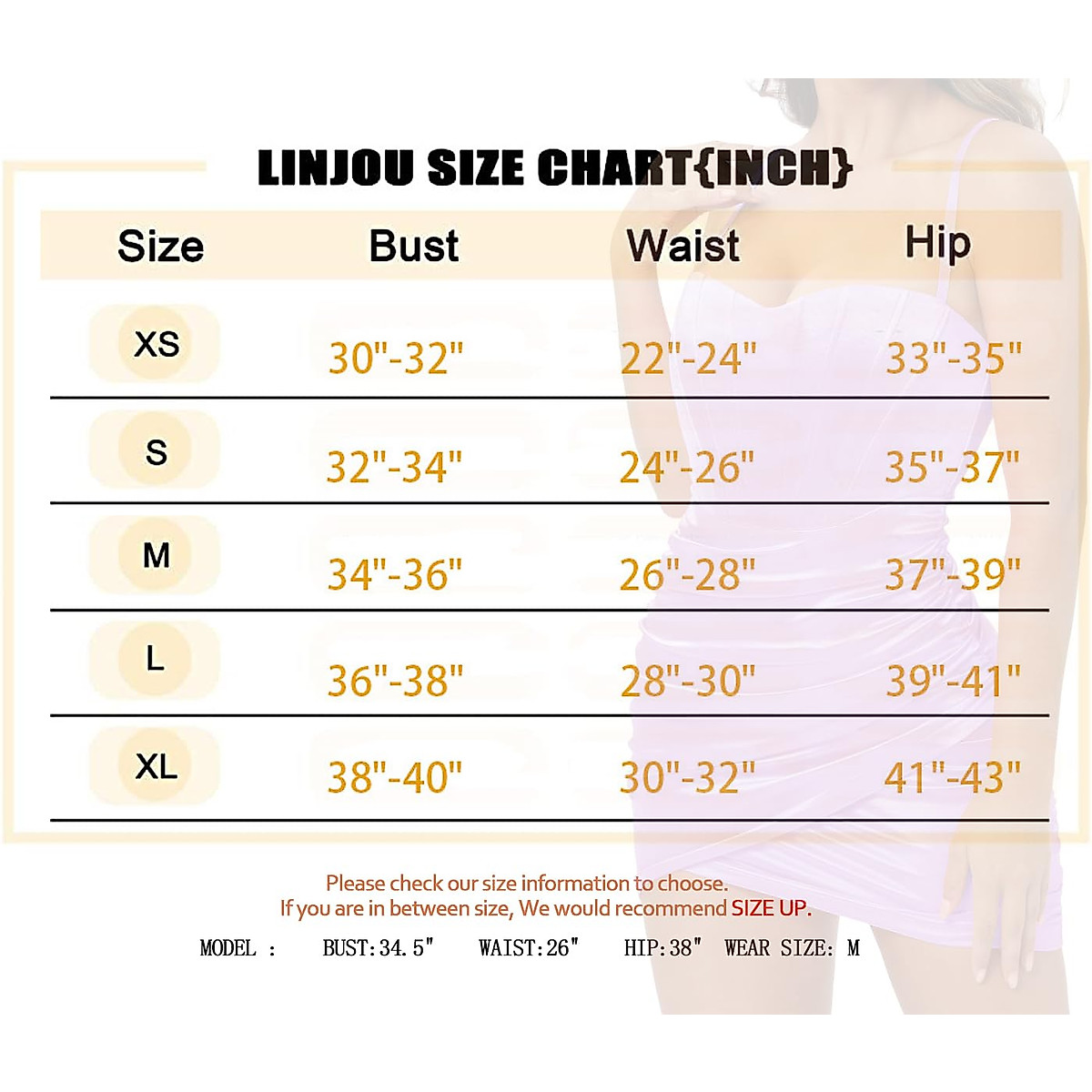 LINJOU SIZE CHART{INCH}

| Size | Bust | Waist | Hip |
|---|---|---|---|
| XS | 30"-32" | 22"-24" | 33"-35" |
| S | 32"-34" | 24"-26" | 35"-37" |
| M | 34"-36" | 26"-28" | 37"-39" |
| L | 36"-38" | 28"-30" | 39"-41" |
| XL | 38"-40" | 30"-32" | 41"-43" |

Please check our size information to choose.
If you are in between size, We would recommend SIZE UP.

MODEL : BUST:34.5" WAIST:26" HIP:38" WEAR SIZE: M